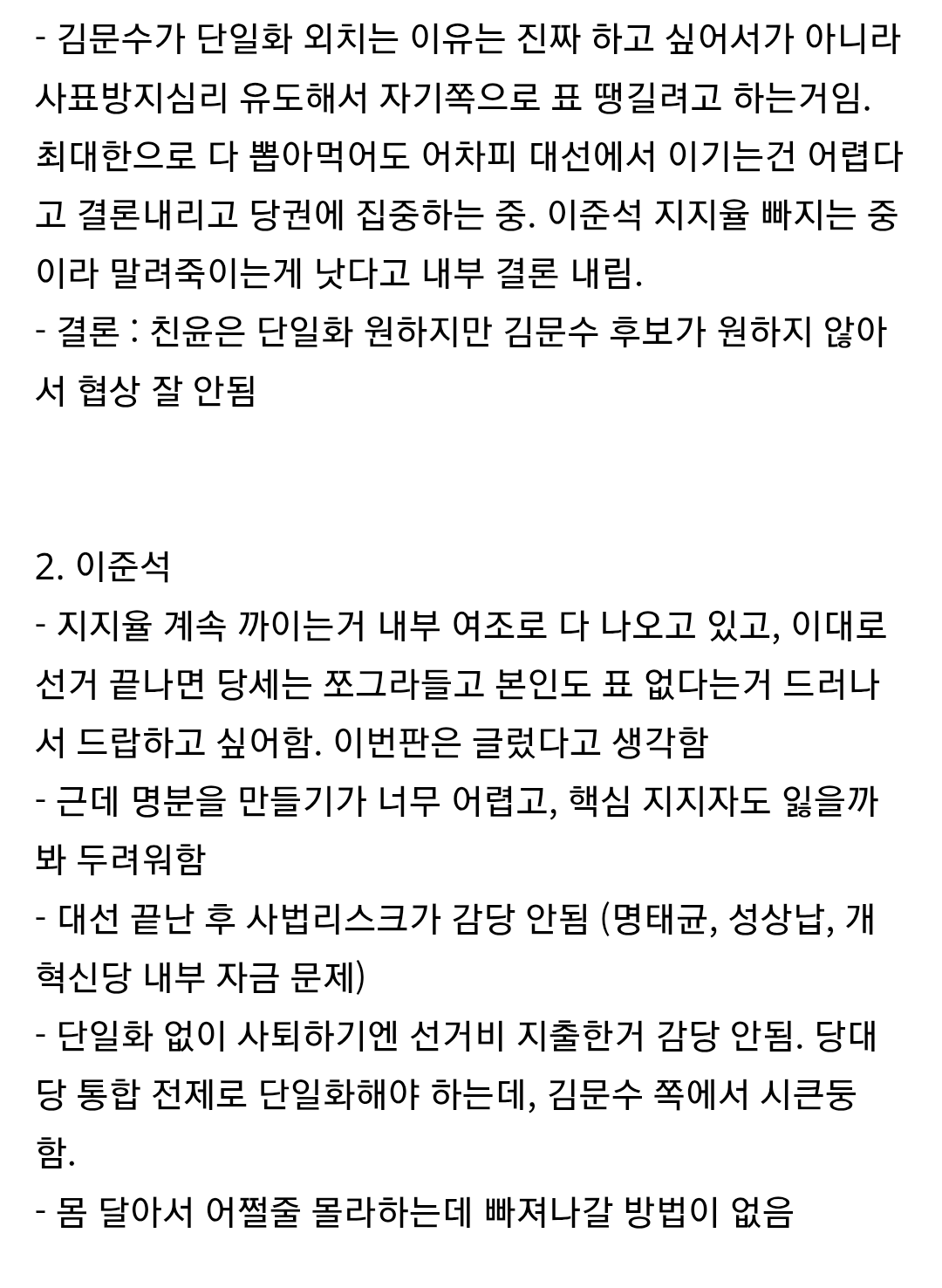 - 김문수가 단일화 외치는 이유는 진짜 하고 싶어서가 아니라 사표방지심리 유도해서 자기쪽으로 표 땡길려고 하는거임. 최대한으로 다 뽑아먹어도 어차피 대선에서 이기는건 어렵다고 결론내리고 당권에 집중하는 중. 이준석 지지율 빠지는 중이라 말려죽이는게 낫다고 내부 결론 내림.
- 결론 : 친윤은 단일화 원하지만 김문수 후보가 원하지 않아서 협상 잘 안됨

2. 이준석
- 지지율 계속 까이는거 내부 여조로 다 나오고 있고, 이대로 선거 끝나면 당세는 쪼그라들고 본인도 표 없다는거 드러나서 드랍하고 싶어함. 이번판은 글렀다고 생각함
- 근데 명분을 만들기가 너무 어렵고, 핵심 지지자도 잃을까봐 두려워함
- 대선 끝난 후 사법리스크가 감당 안됨 (명태균, 성상납, 개혁신당 내부 자금 문제)
- 단일화 없이 사퇴하기엔 선거비 지출한거 감당 안됨. 당대당 통합 전제로 단일화해야 하는데, 김문수 쪽에서 시큰둥함.
- 몸 달아서 어쩔줄 몰라하는데 빠져나갈 방법이 없음